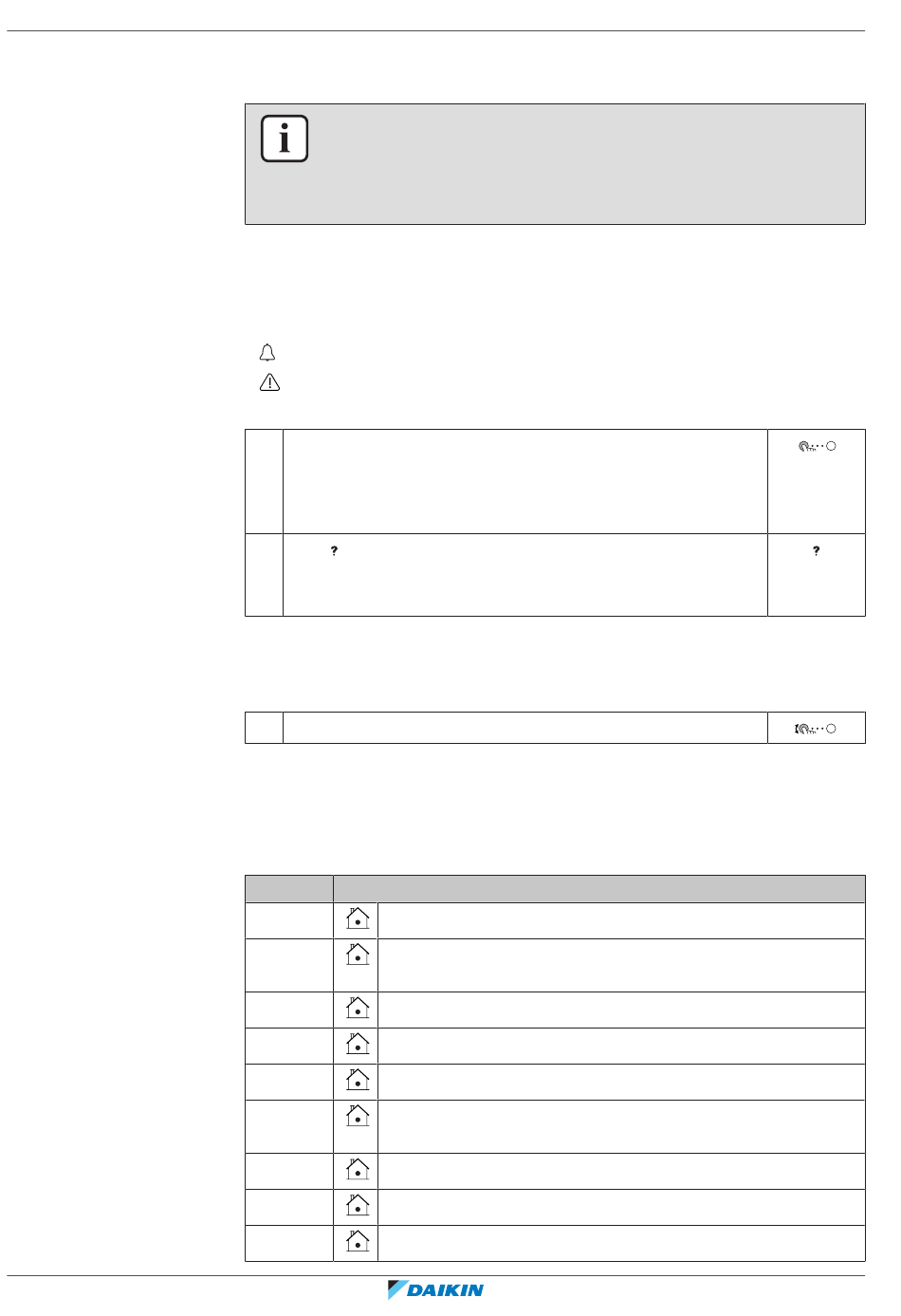 ?

?

DAIKIN